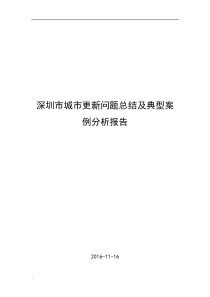 深圳市城市更新问题总结及典型案例分析报告

2016-11-16